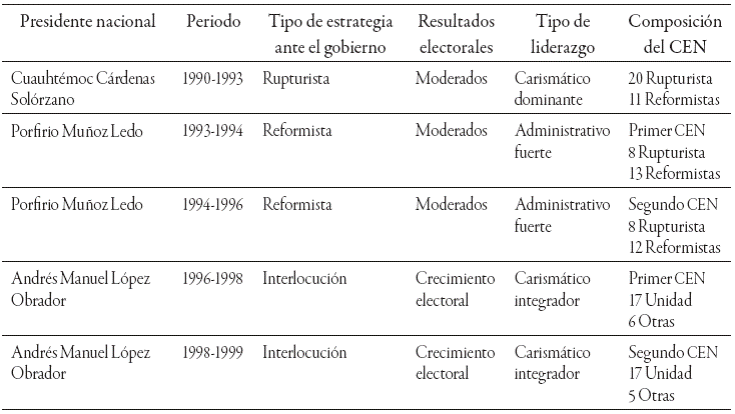 | Presidente nacional | Periodo | Tipo de estrategia ante el gobierno | Resultados electorales | Tipo de liderazgo | Composición del CEN |
|---|---|---|---|---|---|
| Cuauhtémoc Cárdenas Solórzano | 1990-1993 | Rupturista | Moderados | Carismático dominante | 20 Rupturista 11 Reformistas |
| Porfirio Muñoz Ledo | 1993-1994 | Reformista | Moderados | Administrativo fuerte | Primer CEN 8 Rupturista 13 Reformistas |
| Porfirio Muñoz Ledo | 1994-1996 | Reformista | Moderados | Administrativo fuerte | Segundo CEN 8 Rupturista 12 Reformistas |
| Andrés Manuel López Obrador | 1996-1998 | Interlocución | Crecimiento electoral | Carismático integrador | Primer CEN 17 Unidad 6 Otras |
| Andrés Manuel López Obrador | 1998-1999 | Interlocución | Crecimiento electoral | Carismático integrador | Segundo CEN 17 Unidad 5 Otras |